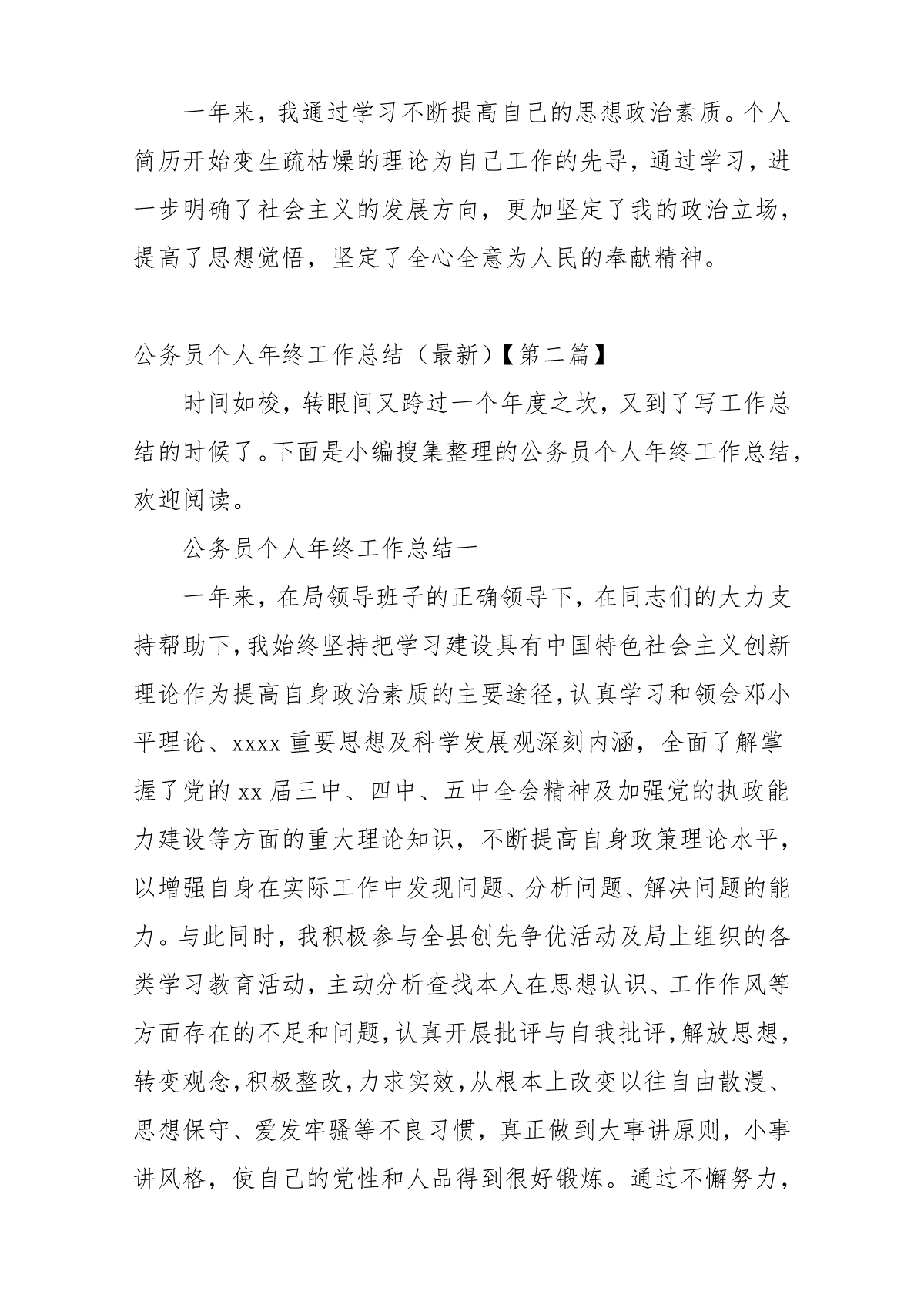 一年来，我通过学习不断提高自己的思想政治素质。个人简历开始变生疏枯燥的理论为自己工作的先导，通过学习，进一步明确了社会主义的发展方向，更加坚定了我的政治立场，提高了思想觉悟，坚定了全心全意为人民的奉献精神。

公务员个人年终工作总结（最新）【第二篇】

时间如梭，转眼间又跨过一个年度之坎，又到了写工作总结的时候了。下面是小编搜集整理的公务员个人年终工作总结，欢迎阅读。

公务员个人年终工作总结一

一年来，在局领导班子的正确领导下，在同志们的大力支持帮助下，我始终坚持把学习建设具有中国特色社会主义创新理论作为提高自身政治素质的主要途径，认真学习和领会邓小平理论、xxxx 重要思想及科学发展观深刻内涵，全面了解掌握了党的 xx 届三中、四中、五中全会精神及加强党的执政能力建设等方面的重大理论知识，不断提高自身政策理论水平，以增强自身在实际工作中发现问题、分析问题、解决问题的能力。与此同时，我积极参与全县创先争优活动及局上组织的各类学习教育活动，主动分析查找本人在思想认识、工作作风等方面存在的不足和问题，认真开展批评与自我批评，解放思想，转变观念，积极整改，力求实效，从根本上改变以往自由散漫、思想保守、爱发牢骚等不良习惯，真正做到大事讲原则，小事讲风格，使自己的党性和人品得到很好锻炼。通过不懈努力，